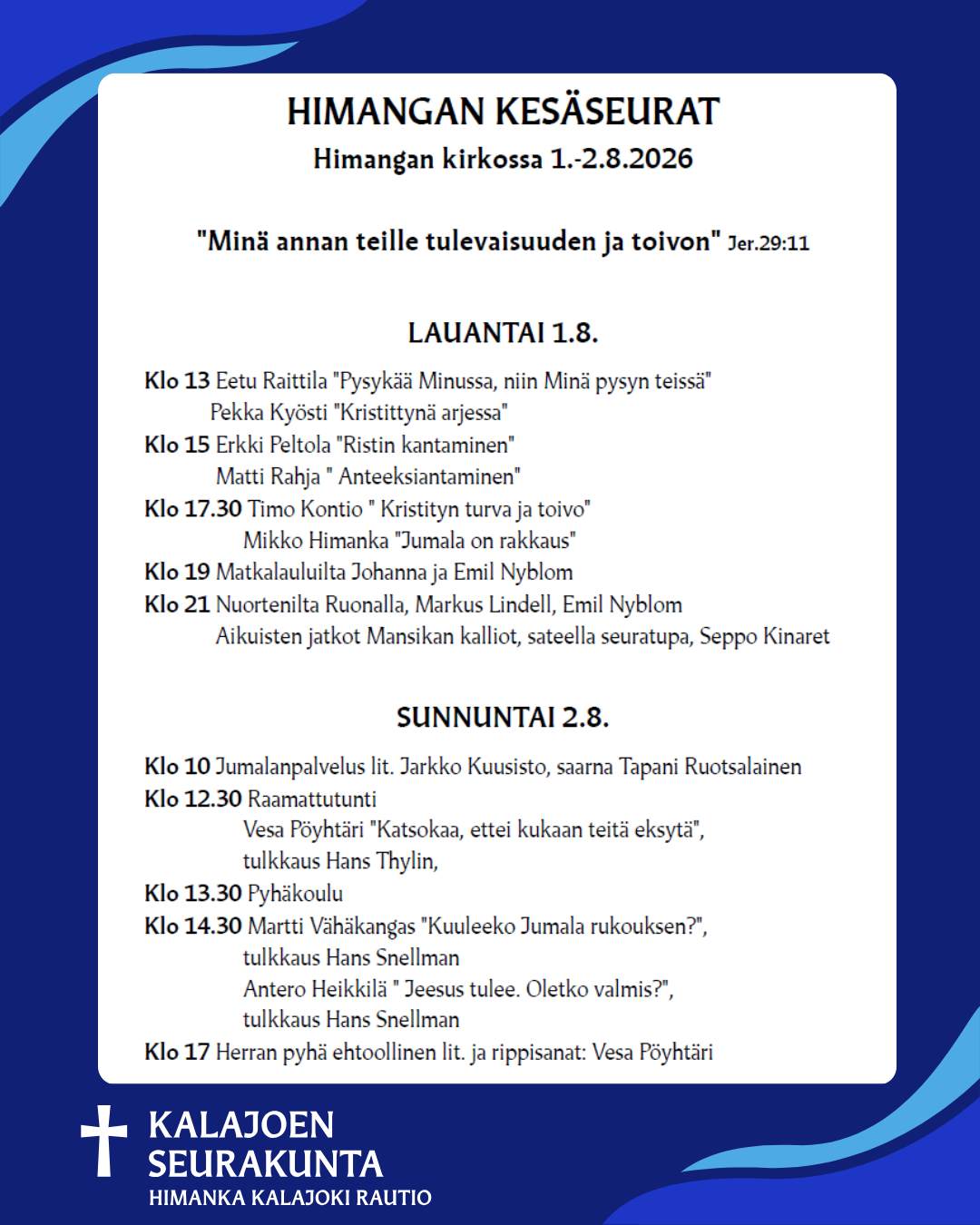 HIMANGAN KESÄSEURAT
Himangan kirkossa 1.-2.8.2026

"Minä annan teille tulevaisuuden ja toivon" Jer.29:11

LAUANTAI 1.8.

Klo 13 Eetu Raittila "Pysykää Minussa, niin Minä pysyn teissä"
Pekka Kyösti "Kristittynä arjessa"
Klo 15 Erkki Peltola "Ristin kantaminen"
Matti Rahja " Anteeksiantaminen"
Klo 17.30 Timo Kontio " Kristityn turva ja toivo"
Mikko Himanka "Jumala on rakkaus"
Klo 19 Matkalauluilta Johanna ja Emil Nyblom
Klo 21 Nuortenilta Ruonalla, Markus Lindell, Emil Nyblom
Aikuisten jatkot Mansikan kalliot, sateella seuratupa, Seppo Kinaret

SUNNUNTAI 2.8.

Klo 10 Jumalanpalvelus lit. Jarkko Kuusisto, saarna Tapani Ruotsalainen
Klo 12.30 Raamattutunti
Vesa Pöyhtäri "Katsokaa, ettei kukaan teitä eksytä",
tulkkaus Hans Thylin,
Klo 13.30 Pyhäkoulu
Klo 14.30 Martti Vähäkangas "Kuuleeko Jumala rukouksen?",
tulkkaus Hans Snellman
Antero Heikkilä " Jeesus tulee. Oletko valmis?",
tulkkaus Hans Snellman
Klo 17 Herran pyhä ehtoollinen lit. ja rippisanat: Vesa Pöyhtäri

KALAJOEN
SEURAKUNTA
HIMANKA KALAJOKI RAUTIO